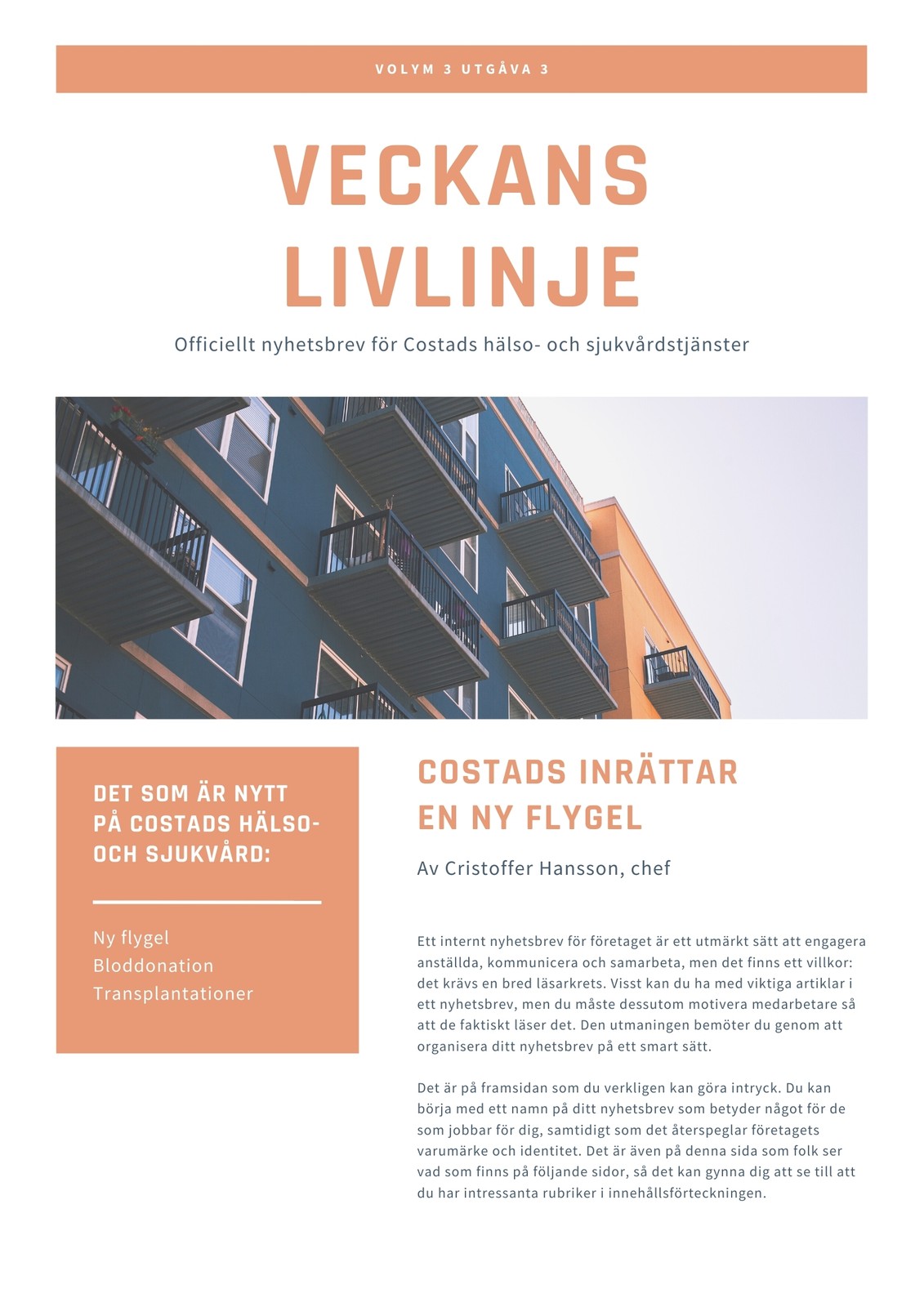 VOLYM 3 UTGÅVA 3

VECKANS LIVLINJE

Officiellt nyhetsbrev för Costads hälso- och sjukvårdstjänster

DET SOM ÄR NYTT PÅ COSTADS HÄLSO- OCH SJUKVÅRD:

Ny flygel
Bloddonation
Transplantationer

COSTADS INRÄTTAR EN NY FLYGEL

Av Cristoffer Hansson, chef

Ett internt nyhetsbrev för företaget är ett utmärkt sätt att engagera anställda, kommunicera och samarbeta, men det finns ett villkor: det krävs en bred läsarkrets. Visst kan du ha med viktiga artiklar i ett nyhetsbrev, men du måste dessutom motivera medarbetare så att de faktiskt läser det. Den utmaningen bemöter du genom att organisera ditt nyhetsbrev på ett smart sätt.

Det är på framsidan som du verkligen kan göra intryck. Du kan börja med ett namn på ditt nyhetsbrev som betyder något för de som jobbar för dig, samtidigt som det återspeglar företagets varumärke och identitet. Det är även på denna sida som folk ser vad som finns på följande sidor, så det kan gynna dig att se till att du har intressanta rubriker i innehållsförteckningen.